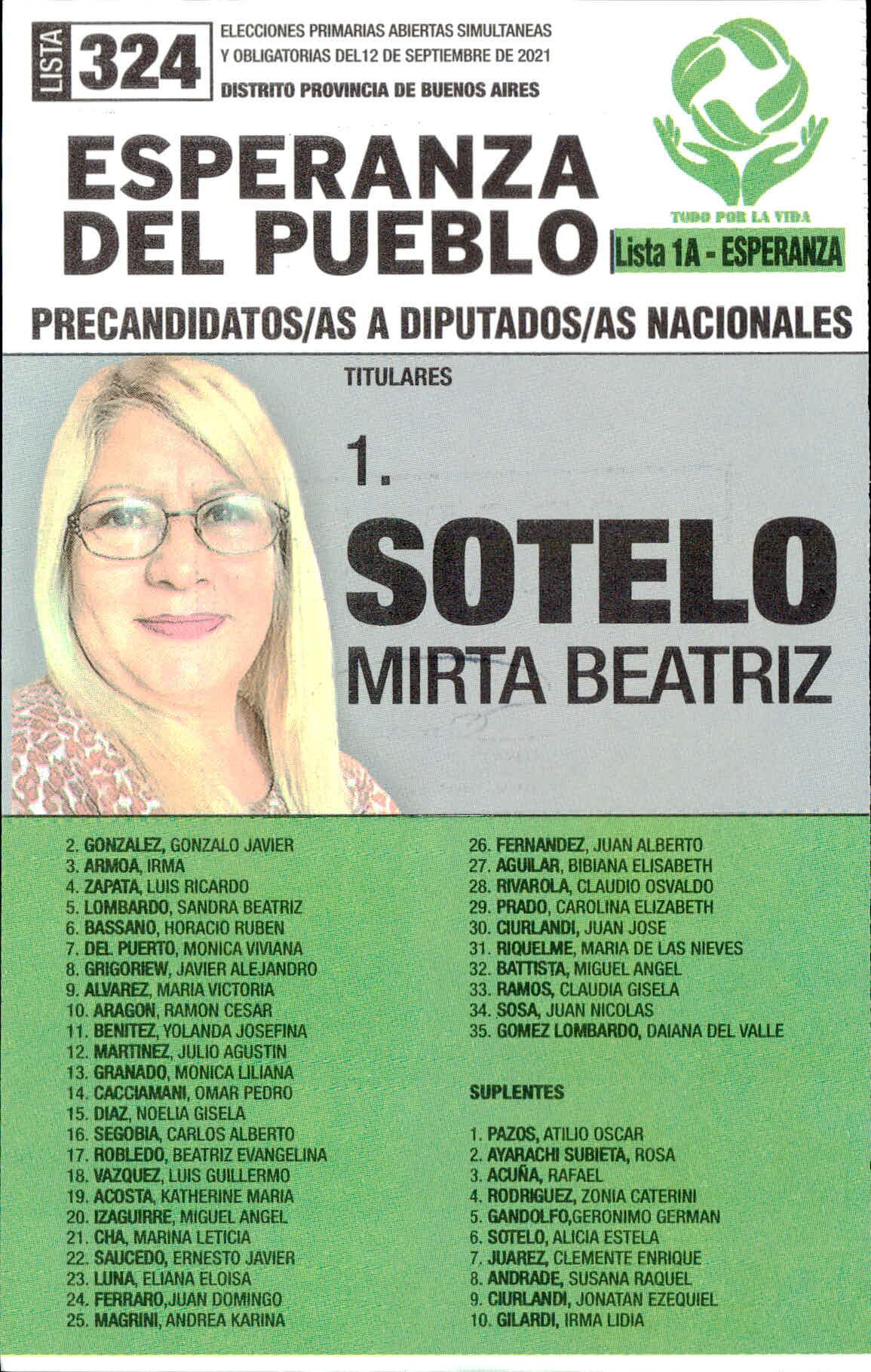 LISTA 324

ELECCIONES PRIMARIAS ABIERTAS SIMULTANEAS Y OBLIGATORIAS DEL12 DE SEPTIEMBRE DE 2021
DISTRITO PROVINCIA DE BUENOS AIRES

ESPERANZA DEL PUEBLO

TODO POR LA VIDA

Lista 1A - ESPERANZA

PRECANDIDATOS/AS A DIPUTADOS/AS NACIONALES

TITULARES

1.
SOTELO
MIRTA BEATRIZ

2. GONZALEZ, GONZALO JAVIER
3. ARMOA, IRMA
4. ZAPATA, LUIS RICARDO
5. LOMBARDO, SANDRA BEATRIZ
6. BASSANO, HORACIO RUBEN
7. DEL PUERTO, MONICA VIVIANA
8. GRIGORIEW, JAVIER ALEJANDRO
9. ALVAREZ, MARIA VICTORIA
10. ARAGON, RAMON CESAR
11. BENITEZ, YOLANDA JOSEFINA
12. MARTINEZ, JULIO AGUSTIN
13. GRANADO, MONICA LILIANA
14. CACCIAMANI, OMAR PEDRO
15. DIAZ, NOELIA GISELA
16. SEGOBIA, CARLOS ALBERTO
17. ROBLEDO, BEATRIZ EVANGELINA
18. VAZQUEZ, LUIS GUILLERMO
19. ACOSTA, KATHERINE MARIA
20. IZAGUIRRE, MIGUEL ANGEL
21. CHA, MARINA LETICIA
22. SAUCEDO, ERNESTO JAVIER
23. LUNA, ELIANA ELOISA
24. FERRARO,JUAN DOMINGO
25. MAGRINI, ANDREA KARINA

26. FERNANDEZ, JUAN ALBERTO
27. AGUILAR, BIBIANA ELISABETH
28. RIVAROLA, CLAUDIO OSVALDO
29. PRADO, CAROLINA ELIZABETH
30. CIURLANDI, JUAN JOSE
31. RIQUELME, MARIA DE LAS NIEVES
32. BATTISTA, MIGUEL ANGEL
33. RAMOS, CLAUDIA GISELA
34. SOSA, JUAN NICOLAS
35. GOMEZ LOMBARDO, DAIANA DEL VALLE

SUPLENTES

1. PAZOS, ATILIO OSCAR
2. AYARACHI SUBIETA, ROSA
3. ACUÑA, RAFAEL
4. RODRIGUEZ, ZONIA CATERINI
5. GANDOLFO,GERONIMO GERMAN
6. SOTELO, ALICIA ESTELA
7. JUAREZ, CLEMENTE ENRIQUE
8. ANDRADE, SUSANA RAQUEL
9. CIURLANDI, JONATAN EZEQUIEL
10. GILARDI, IRMA LIDIA